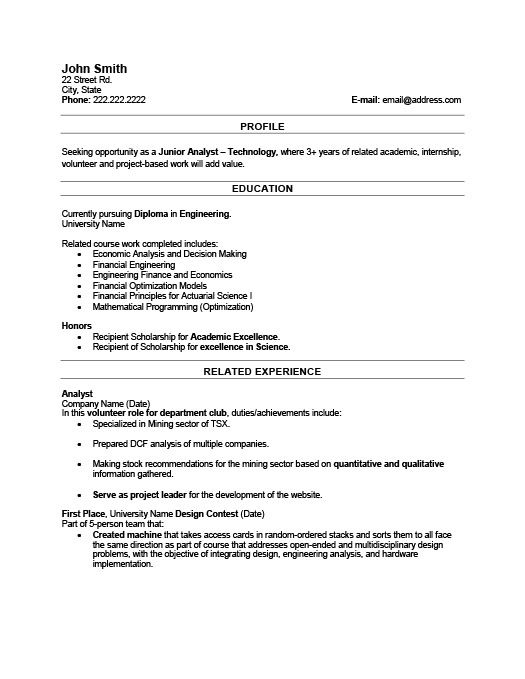 John Smith
22 Street Rd.
City, State
Phone: 222.222.2222

E-mail: email@address.com

PROFILE

Seeking opportunity as a Junior Analyst – Technology, where 3+ years of related academic, internship, volunteer and project-based work will add value.

EDUCATION

Currently pursuing Diploma in Engineering.
University Name

Related course work completed includes:
- Economic Analysis and Decision Making
- Financial Engineering
- Engineering Finance and Economics
- Financial Optimization Models
- Financial Principles for Actuarial Science I
- Mathematical Programming (Optimization)

Honors
- Recipient Scholarship for Academic Excellence.
- Recipient of Scholarship for excellence in Science.

RELATED EXPERIENCE

Analyst
Company Name (Date)
In this volunteer role for department club, duties/achievements include:
- Specialized in Mining sector of TSX.

- Prepared DCF analysis of multiple companies.

- Making stock recommendations for the mining sector based on quantitative and qualitative information gathered.

- Serve as project leader for the development of the website.

First Place, University Name Design Contest (Date)
Part of 5-person team that:
- Created machine that takes access cards in random-ordered stacks and sorts them to all face the same direction as part of course that addresses open-ended and multidisciplinary design problems, with the objective of integrating design, engineering analysis, and hardware implementation.